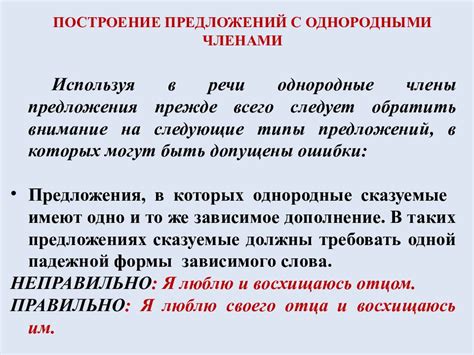 ПОСТРОЕНИЕ ПРЕДЛОЖЕНИЙ С ОДНОРОДНЫМИ ЧЛЕНАМИ

Используя в речи однородные члены предложения прежде всего следует обратить внимание на следующие типы предложений, в которых могут быть допущены ошибки:

• Предложения, в которых однородные сказуемые имеют одно и то же зависимое дополнение. В таких предложениях сказуемые должны требовать одной падежной формы зависимого слова.

НЕПРАВИЛЬНО: Я люблю и восхищаюсь отцом.
ПРАВИЛЬНО: Я люблю своего отца и восхищаюсь им.